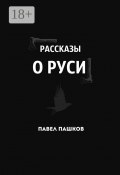 18+

РАССКАЗЫ
О РУСИ

ПАВЕЛ ПАШКОВ